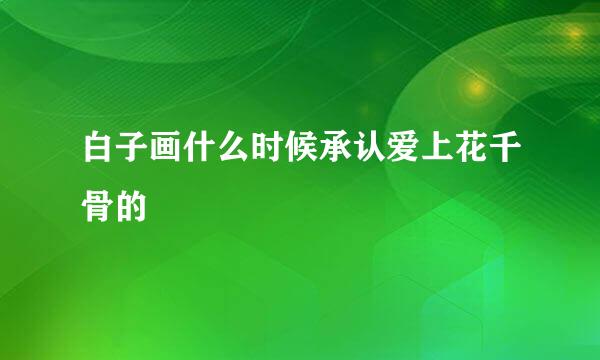 白子画什么时候承认爱上花千骨的